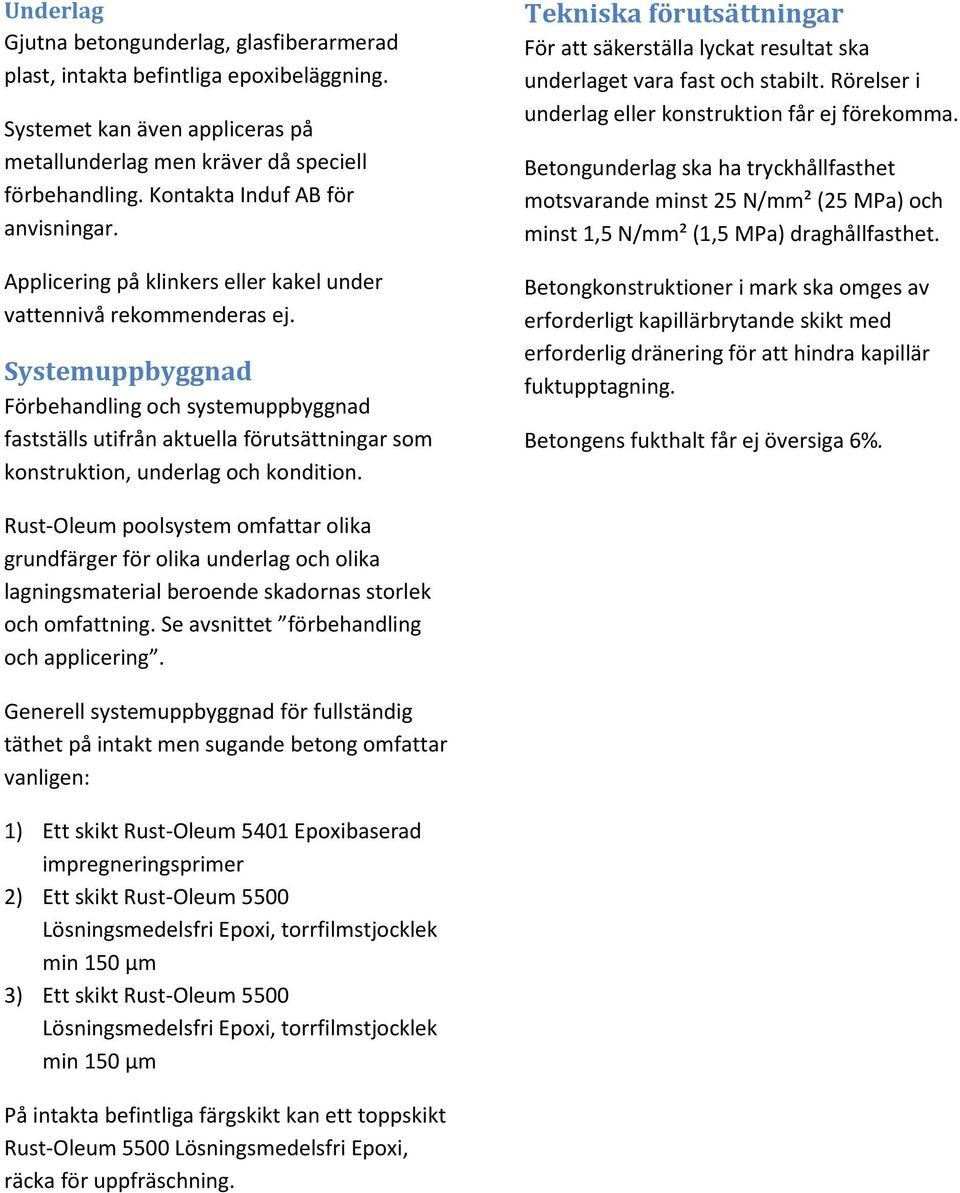 Underlag
Gjutna betongunderlag, glasfiberarmerad plast, intakta befintliga epoxibeläggning.

Systemet kan även appliceras på metallunderlag men kräver då speciell förbehandling. Kontakta Induf AB för anvisningar.

Applicering på klinkers eller kakel under vattennivå rekommenderas ej.

Systemuppbyggnad
Förbehandling och systemuppbyggnad fastställs utifrån aktuella förutsättningar som konstruktion, underlag och kondition.

Rust-Oleum poolsystem omfattar olika grundfärger för olika underlag och olika lagningsmaterial beroende skadornas storlek och omfattning. Se avsnittet ”förbehandling och applicering”.

Generell systemuppbyggnad för fullständig täthet på intakt men sugande betong omfattar vanligen:

1) Ett skikt Rust-Oleum 5401 Epoxibaserad impregneringsprimer
2) Ett skikt Rust-Oleum 5500 Lösningsmedelsfri Epoxi, torrfilmstjocklek min 150 µm
3) Ett skikt Rust-Oleum 5500 Lösningsmedelsfri Epoxi, torrfilmstjocklek min 150 µm

På intakta befintliga färgskikt kan ett toppskikt Rust-Oleum 5500 Lösningsmedelsfri Epoxi, räcka för uppfräschning.

Tekniska förutsättningar
För att säkerställa lyckat resultat ska underlaget vara fast och stabilt. Rörelser i underlag eller konstruktion får ej förekomma.

Betongunderlag ska ha tryckhållfasthet motsvarande minst 25 N/mm² (25 MPa) och minst 1,5 N/mm² (1,5 MPa) draghållfasthet.

Betongkonstruktioner i mark ska omges av erforderligt kapillärbrytande skikt med erforderlig dränering för att hindra kapillär fuktupptagning.

Betongens fukthalt får ej översiga 6%.